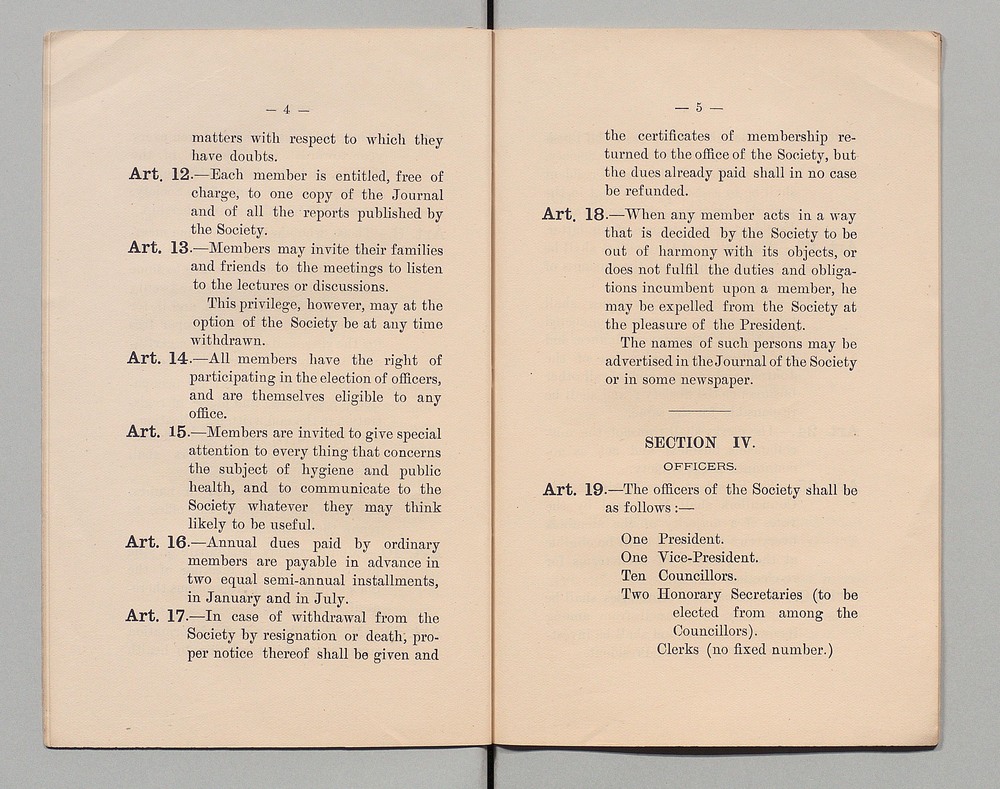 — 4 —

matters with respect to which they have doubts.

Art. 12.—Each member is entitled, free of charge, to one copy of the Journal and of all the reports published by the Society.

Art. 13.—Members may invite their families and friends to the meetings to listen to the lectures or discussions.

This privilege, however, may at the option of the Society be at any time withdrawn.

Art. 14.—All members have the right of participating in the election of officers, and are themselves eligible to any office.

Art. 15.—Members are invited to give special attention to every thing that concerns the subject of hygiene and public health, and to communicate to the Society whatever they may think likely to be useful.

Art. 16.—Annual dues paid by ordinary members are payable in advance in two equal semi-annual installments, in January and in July.

Art. 17.—In case of withdrawal from the Society by resignation or death, proper notice thereof shall be given and

— 5 —

the certificates of membership returned to the office of the Society, but the dues already paid shall in no case be refunded.

Art. 18.—When any member acts in a way that is decided by the Society to be out of harmony with its objects, or does not fulfil the duties and obligations incumbent upon a member, he may be expelled from the Society at the pleasure of the President.

The names of such persons may be advertised in the Journal of the Society or in some newspaper.

SECTION IV.

OFFICERS.

Art. 19.—The officers of the Society shall be as follows :—

One President.
One Vice-President.
Ten Councillors.
Two Honorary Secretaries (to be elected from among the Councillors).
Clerks (no fixed number.)